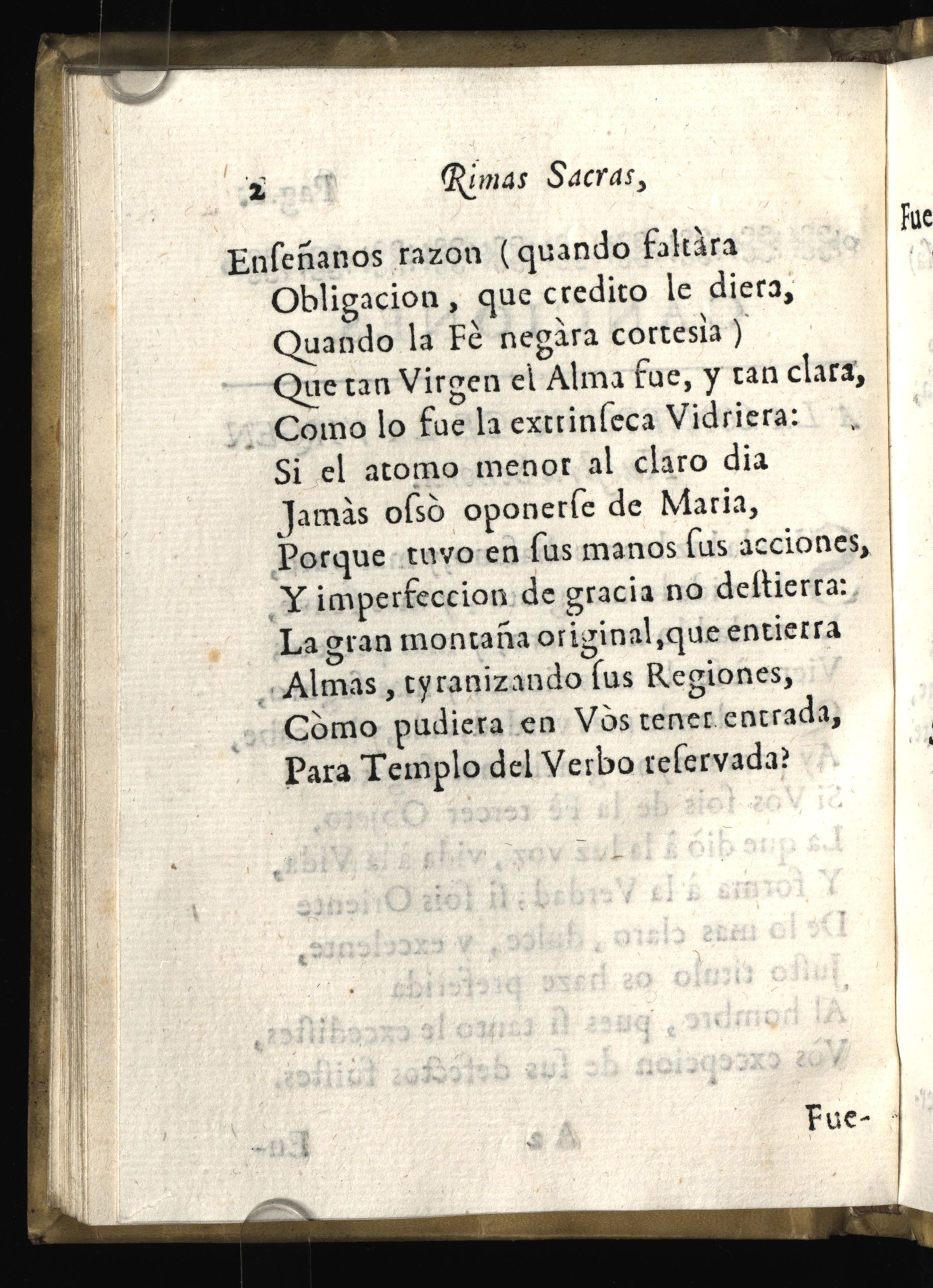 2 Rimas Sacras,

Enſeñanos razon (quando faltàra
Obligacion, que credito le diera,
Quando la Fè negàra cortesìa)
Que tan Virgen el Alma fue, y tan clara,
Como lo fue la extrinſeca Vidriera:
Si el atomo menor al claro dia
Jamàs oſsò oponerſe de Maria,
Porque tuvo en ſus manos ſus acciones,
Y imperfeccion de gracia no deſtierra:
La gran montaña original, que entierra
Almas, tyranizando ſus Regiones,
Còmo pudiera en Vòs tener entrada,
Para Templo del Verbo reſervada?

Fue-

Fue